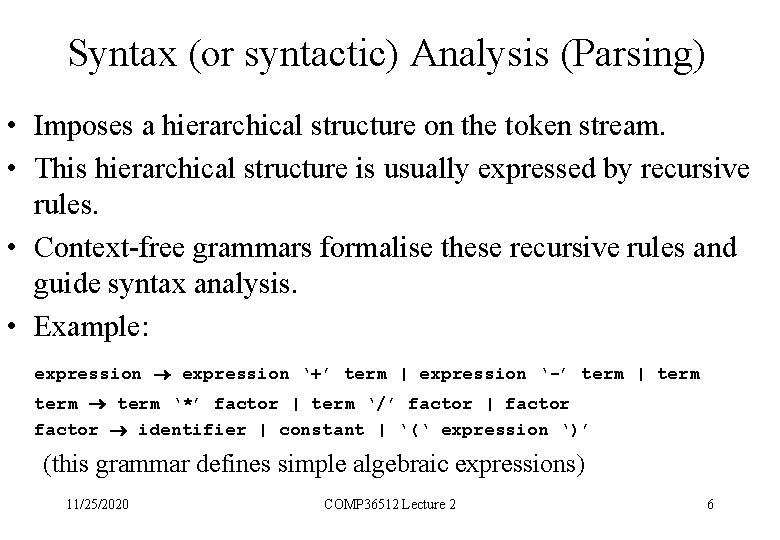 Syntax (or syntactic) Analysis (Parsing)

• Imposes a hierarchical structure on the token stream.
• This hierarchical structure is usually expressed by recursive rules.
• Context-free grammars formalise these recursive rules and guide syntax analysis.
• Example:

expression → expression '+' term | expression '-' term | term
term → term '*' factor | term '/' factor | factor
factor → identifier | constant | '(' expression ')'

(this grammar defines simple algebraic expressions)

11/25/2020 COMP36512 Lecture 2 6